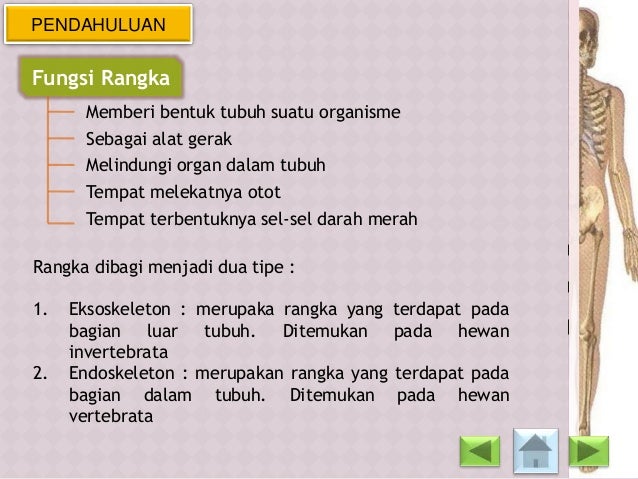 PENDAHULUAN

Fungsi Rangka

Memberi bentuk tubuh suatu organisme
Sebagai alat gerak
Melindungi organ dalam tubuh
Tempat melekatnya otot
Tempat terbentuknya sel-sel darah merah

Rangka dibagi menjadi dua tipe :

1. Eksoskeleton : merupaka rangka yang terdapat pada bagian luar tubuh. Ditemukan pada hewan invertebrata
2. Endoskeleton : merupakan rangka yang terdapat pada bagian dalam tubuh. Ditemukan pada hewan vertebrata